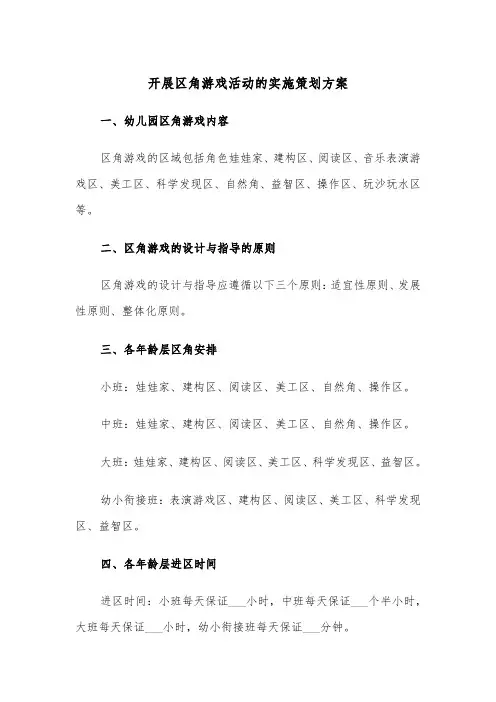 开展区角游戏活动的实施策划方案

一、幼儿园区角游戏内容

区角游戏的区域包括角色娃娃家、建构区、阅读区、音乐表演游戏区、美工区、科学发现区、自然角、益智区、操作区、玩沙玩水区等。

二、区角游戏的设计与指导的原则

区角游戏的设计与指导应遵循以下三个原则：适宜性原则、发展性原则、整体化原则。

三、各年龄层区角安排

小班：娃娃家、建构区、阅读区、美工区、自然角、操作区。

中班：娃娃家、建构区、阅读区、美工区、自然角、操作区。

大班：娃娃家、建构区、阅读区、美工区、科学发现区、益智区。

幼小衔接班：表演游戏区、建构区、阅读区、美工区、科学发现区、益智区。

四、各年龄层进区时间

进区时间：小班每天保证___小时，中班每天保证___个半小时，大班每天保证___小时，幼小衔接班每天保证___分钟。